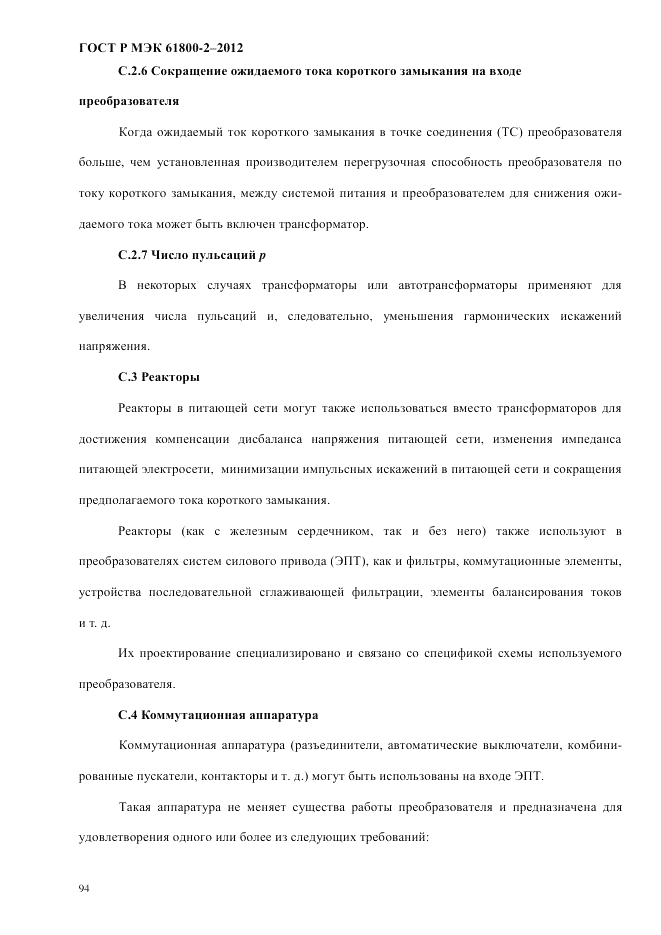 ГОСТ Р МЭК 61800-2–2012

С.2.6 Сокращение ожидаемого тока короткого замыкания на входе преобразователя

Когда ожидаемый ток короткого замыкания в точке соединения (ТС) преобразователя больше, чем установленная производителем перегрузочная способность преобразователя по току короткого замыкания, между системой питания и преобразователем для снижения ожидаемого тока может быть включен трансформатор.

С.2.7 Число пульсаций $p$

В некоторых случаях трансформаторы или автотрансформаторы применяют для увеличения числа пульсаций и, следовательно, уменьшения гармонических искажений напряжения.

С.3 Реакторы

Реакторы в питающей сети могут также использоваться вместо трансформаторов для достижения компенсации дисбаланса напряжения питающей сети, изменения импеданса питающей электросети, минимизации импульсных искажений в питающей сети и сокращения предполагаемого тока короткого замыкания.

Реакторы (как с железным сердечником, так и без него) также используют в преобразователях систем силового привода (ЭПТ), как и фильтры, коммутационные элементы, устройства последовательной сглаживающей фильтрации, элементы балансирования токов и т. д.

Их проектирование специализировано и связано со спецификой схемы используемого преобразователя.

С.4 Коммутационная аппаратура

Коммутационная аппаратура (разъединители, автоматические выключатели, комбинированные пускатели, контакторы и т. д.) могут быть использованы на входе ЭПТ.

Такая аппаратура не меняет существа работы преобразователя и предназначена для удовлетворения одного или более из следующих требований:

94